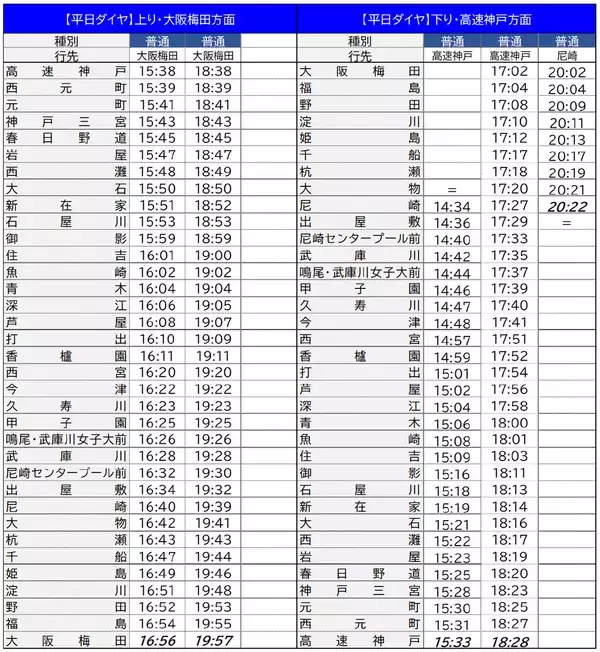 【平日ダイヤ】上り・大阪梅田方面

| 種別 | 普通 | 普通 | |
|---|---|---|---|
| 行先 | 大阪梅田 | 大阪梅田 | |
| 高速神戸 | 15:38 | 18:38 | |
| 西元町 | 15:39 | 18:39 | |
| 元町 | 15:41 | 18:41 | |
| 神戸三宮 | 15:43 | 18:43 | |
| 春日野道 | 15:45 | 18:45 | |
| 岩屋 | 15:47 | 18:47 | |
| 西灘 | 15:48 | 18:49 | |
| 大石 | 15:50 | 18:50 | |
| 新在家 | 15:51 | 18:52 | |
| 石屋川 | 15:53 | 18:53 | |
| 御影 | 15:59 | 18:59 | |
| 住吉 | 16:01 | 19:00 | |
| 魚崎 | 16:02 | 19:02 | |
| 青木 | 16:04 | 19:04 | |
| 深江 | 16:06 | 19:05 | |
| 芦屋 | 16:08 | 19:07 | |
| 打出 | 16:10 | 19:09 | |
| 香櫨園 | 16:11 | 19:11 | |
| 西宮 | 16:20 | 19:20 | |
| 今津 | 16:22 | 19:22 | |
| 久寿川 | 16:23 | 19:23 | |
| 甲子園 | 16:25 | 19:25 | |
| 鳴尾・武庫川女子大前 | 16:26 | 19:26 | |
| 武庫川 | 16:28 | 19:28 | |
| 尼崎センタープール前 | 16:32 | 19:30 | |
| 出屋敷 | 16:34 | 19:32 | |
| 尼崎 | 16:40 | 19:39 | |
| 大物 | 16:42 | 19:41 | |
| 杭瀬 | 16:43 | 19:43 | |
| 千船 | 16:47 | 19:44 | |
| 姫島 | 16:49 | 19:46 | |
| 淀川 | 16:51 | 19:48 | |
| 野田 | 16:52 | 19:53 | |
| 福島 | 16:54 | 19:55 | |
| 大阪梅田 | 16:56 | 19:57 | |

【平日ダイヤ】下り・高速神戸方面

| 種別 | 普通 | 普通 | 普通 |
|---|---|---|---|
| 行先 | 高速神戸 | 高速神戸 | 尼崎 |
| 大阪梅田 | | 17:02 | 20:02 |
| 福島 | | 17:04 | 20:04 |
| 野田 | | 17:08 | 20:09 |
| 淀川 | | 17:10 | 20:11 |
| 姫島 | | 17:12 | 20:13 |
| 千船 | | 17:17 | 20:17 |
| 杭瀬 | | 17:18 | 20:19 |
| 大物 | = | 17:20 | 20:21 |
| 尼崎 | 14:34 | 17:27 | 20:22 |
| 出屋敷 | 14:36 | 17:29 | = |
| 尼崎センタープール前 | 14:40 | 17:33 | |
| 武庫川 | 14:42 | 17:35 | |
| 鳴尾・武庫川女子大前 | 14:44 | 17:37 | |
| 甲子園 | 14:46 | 17:39 | |
| 久寿川 | 14:47 | 17:40 | |
| 今津 | 14:48 | 17:41 | |
| 西宮 | 14:57 | 17:51 | |
| 香櫨園 | 14:59 | 17:52 | |
| 打出 | 15:01 | 17:54 | |
| 芦屋 | 15:02 | 17:56 | |
| 深江 | 15:04 | 17:58 | |
| 青木 | 15:06 | 18:00 | |
| 魚崎 | 15:08 | 18:01 | |
| 住吉 | 15:09 | 18:03 | |
| 御影 | 15:16 | 18:11 | |
| 石屋川 | 15:18 | 18:13 | |
| 新在家 | 15:19 | 18:14 | |
| 大石 | 15:21 | 18:16 | |
| 西灘 | 15:22 | 18:17 | |
| 岩屋 | 15:23 | 18:19 | |
| 春日野道 | 15:25 | 18:20 | |
| 神戸三宮 | 15:28 | 18:23 | |
| 元町 | 15:30 | 18:25 | |
| 西元町 | 15:31 | 18:27 | |
| 高速神戸 | 15:33 | 18:28 | |